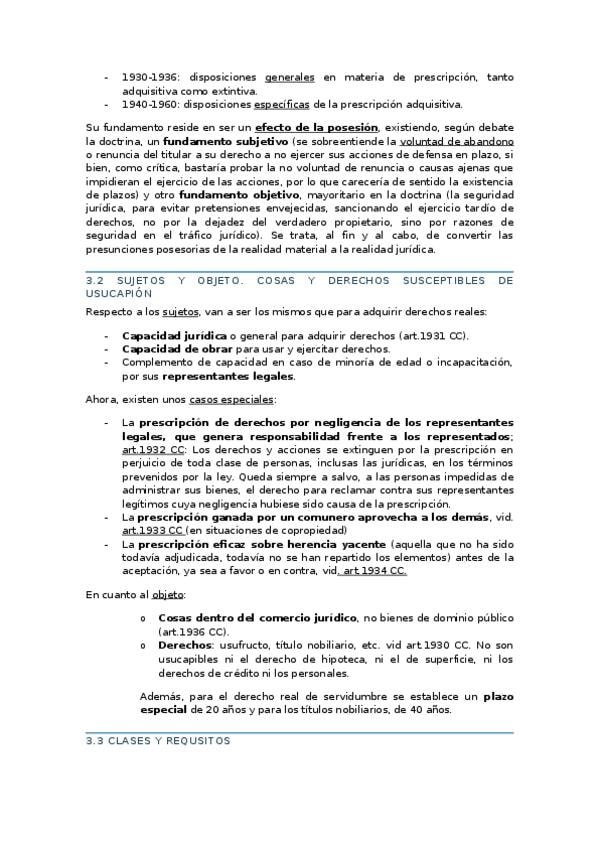 - 1930-1936: disposiciones generales en materia de prescripción, tanto adquisitiva como extintiva.
- 1940-1960: disposiciones específicas de la prescripción adquisitiva.

Su fundamento reside en ser un efecto de la posesión, existiendo, según debate la doctrina, un fundamento subjetivo (se sobreentiende la voluntad de abandono o renuncia del titular a su derecho a no ejercer sus acciones de defensa en plazo, si bien, como crítica, bastaría probar la no voluntad de renuncia o causas ajenas que impidieran el ejercicio de las acciones, por lo que carecería de sentido la existencia de plazos) y otro fundamento objetivo, mayoritario en la doctrina (la seguridad jurídica, para evitar pretensiones envejecidas, sancionando el ejercicio tardío de derechos, no por la dejadez del verdadero propietario, sino por razones de seguridad en el tráfico jurídico). Se trata, al fin y al cabo, de convertir las presunciones posesorias de la realidad material a la realidad jurídica.

3.2 SUJETOS Y OBJETO. COSAS Y DERECHOS SUSCEPTIBLES DE USUCAPIÓN

Respecto a los sujetos, van a ser los mismos que para adquirir derechos reales:

- Capacidad jurídica o general para adquirir derechos (art.1931 CC).
- Capacidad de obrar para usar y ejercitar derechos.
- Complemento de capacidad en caso de minoría de edad o incapacitación, por sus representantes legales.

Ahora, existen unos casos especiales:

- La prescripción de derechos por negligencia de los representantes legales, que genera responsabilidad frente a los representados; art.1932 CC: Los derechos y acciones se extinguen por la prescripción en perjuicio de toda clase de personas, inclusas las jurídicas, en los términos prevenidos por la ley. Queda siempre a salvo, a las personas impedidas de administrar sus bienes, el derecho para reclamar contra sus representantes legítimos cuya negligencia hubiese sido causa de la prescripción.
- La prescripción ganada por un comunero aprovecha a los demás, vid. art.1933 CC (en situaciones de copropiedad)
- La prescripción eficaz sobre herencia yacente (aquella que no ha sido todavía adjudicada, todavía no se han repartido los elementos) antes de la aceptación, ya sea a favor o en contra, vid. art.1934 CC.

En cuanto al objeto:

o Cosas dentro del comercio jurídico, no bienes de dominio público (art.1936 CC).
o Derechos: usufructo, título nobiliario, etc. vid art.1930 CC. No son usucapibles ni el derecho de hipoteca, ni el de superficie, ni los derechos de crédito ni los personales.

Además, para el derecho real de servidumbre se establece un plazo especial de 20 años y para los títulos nobiliarios, de 40 años.

3.3 CLASES Y REQUSITOS